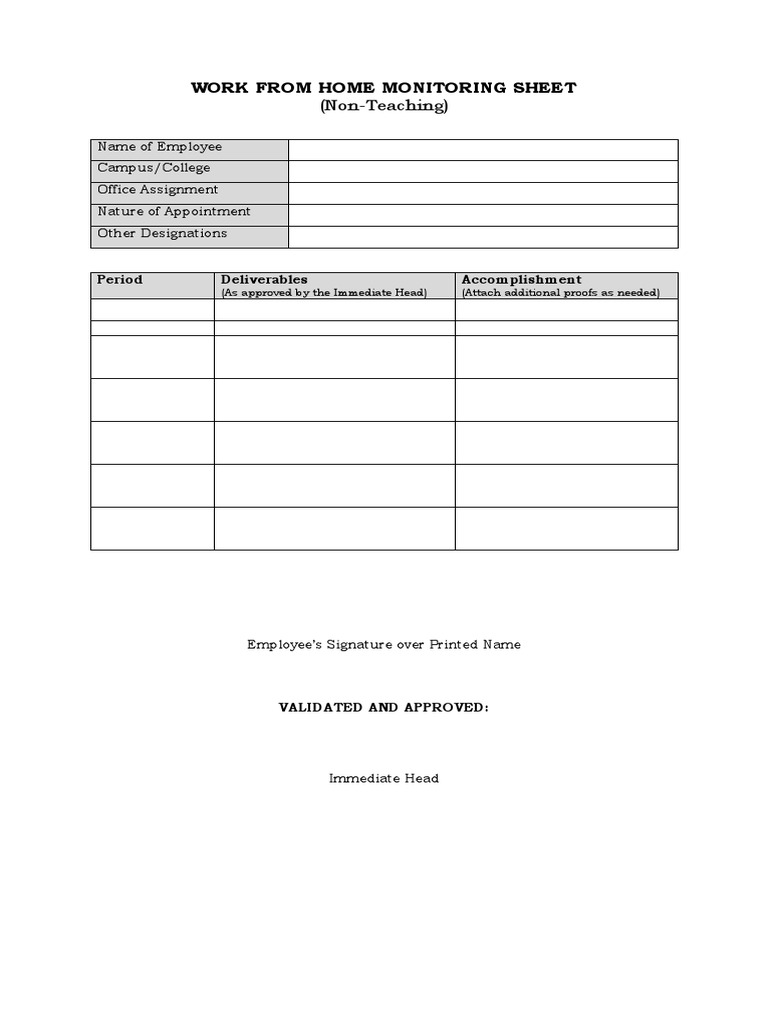 WORK FROM HOME MONITORING SHEET
(Non-Teaching)

| Name of Employee | |
|---|---|
| Campus/College | |
| Office Assignment | |
| Nature of Appointment | |
| Other Designations | |

| Period | Deliverables (As approved by the Immediate Head) | Accomplishment (Attach additional proofs as needed) |
|---|---|---|
| | | |
| | | |
| | | |
| | | |
| | | |
| | | |
| | | |

Employee's Signature over Printed Name

VALIDATED AND APPROVED:

Immediate Head